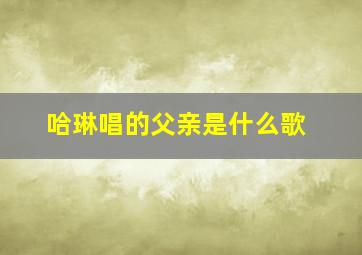 哈琳唱的父亲是什么歌